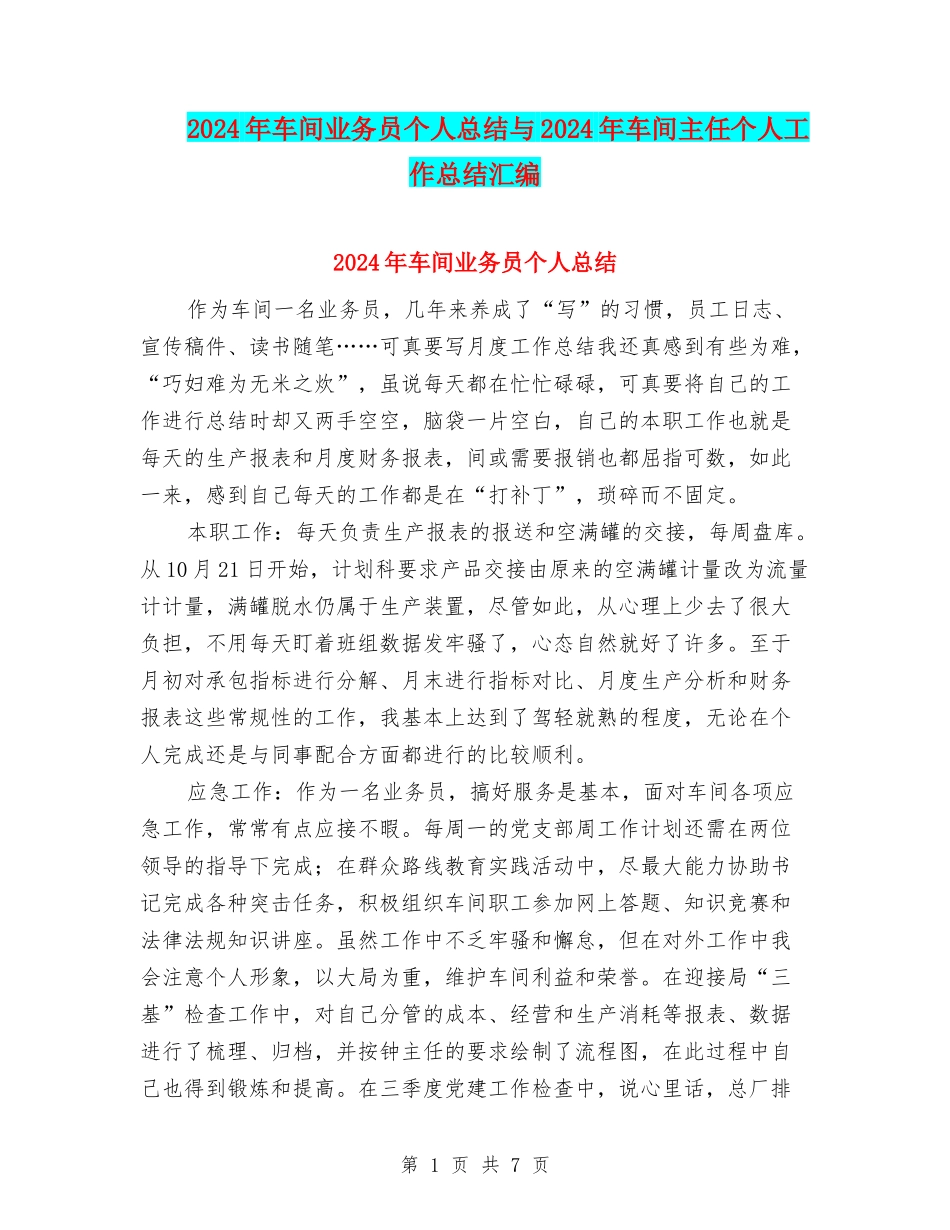 2024年车间业务员个人总结与2024年车间主任个人工作总结汇编

2024年车间业务员个人总结

作为车间一名业务员，几年来养成了“写”的习惯，员工日志、宣传稿件、读书随笔……可真要写月度工作总结我还真感到有些为难，“巧妇难为无米之炊”，虽说每天都在忙忙碌碌，可真要将自己的工作进行总结时却又两手空空，脑袋一片空白，自己的本职工作也就是每天的生产报表和月度财务报表，间或需要报销也都屈指可数，如此一来，感到自己每天的工作都是在“打补丁”，琐碎而不固定。

本职工作：每天负责生产报表的报送和空满罐的交接，每周盘库。从10月21日开始，计划科要求产品交接由原来的空满罐计量改为流量计计量，满罐脱水仍属于生产装置，尽管如此，从心理上少去了很大负担，不用每天盯着班组数据发牢骚了，心态自然就好了许多。至于月初对承包指标进行分解、月末进行指标对比、月度生产分析和财务报表这些常规性的工作，我基本上达到了驾轻就熟的程度，无论在个人完成还是与同事配合方面都进行的比较顺利。

应急工作：作为一名业务员，搞好服务是基本，面对车间各项应急工作，常常有点应接不暇。每周一的党支部周工作计划还需在两位领导的指导下完成；在群众路线教育实践活动中，尽最大能力协助书记完成各种突击任务，积极组织车间职工参加网上答题、知识竞赛和法律法规知识讲座。虽然工作中不乏牢骚和懈怠，但在对外工作中我会注意个人形象，以大局为重，维护车间利益和荣誉。在迎接局“三基”检查工作中，对自己分管的成本、经营和生产消耗等报表、数据进行了梳理、归档，并按钟主任的要求绘制了流程图，在此过程中自己也得到锻炼和提高。在三季度党建工作检查中，说心里话，总厂排

第 1 页 共 7 页